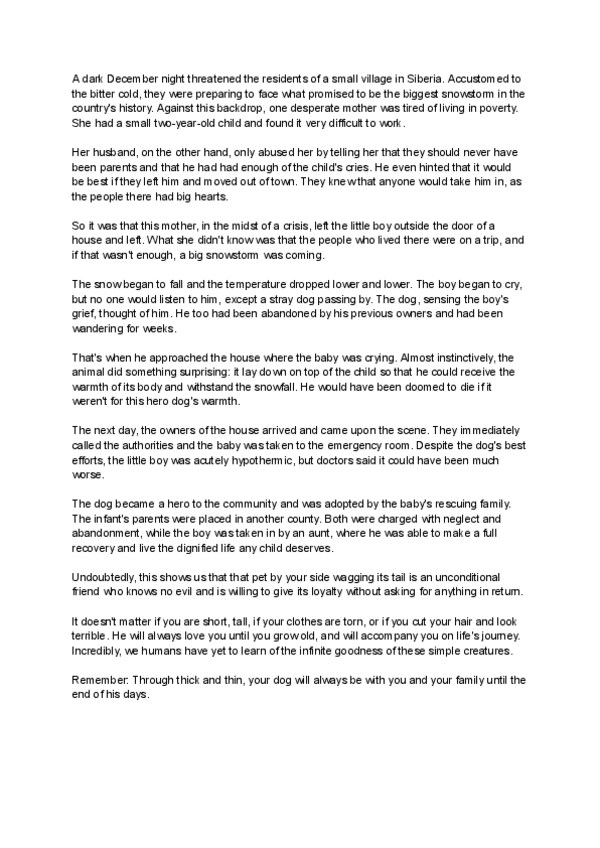 A dark December night threatened the residents of a small village in Siberia. Accustomed to the bitter cold, they were preparing to face what promised to be the biggest snowstorm in the country's history. Against this backdrop, one desperate mother was tired of living in poverty. She had a small two-year-old child and found it very difficult to work.

Her husband, on the other hand, only abused her by telling her that they should never have been parents and that he had had enough of the child's cries. He even hinted that it would be best if they left him and moved out of town. They knew that anyone would take him in, as the people there had big hearts.

So it was that this mother, in the midst of a crisis, left the little boy outside the door of a house and left. What she didn't know was that the people who lived there were on a trip, and if that wasn't enough, a big snowstorm was coming.

The snow began to fall and the temperature dropped lower and lower. The boy began to cry, but no one would listen to him, except a stray dog passing by. The dog, sensing the boy's grief, thought of him. He too had been abandoned by his previous owners and had been wandering for weeks.

That's when he approached the house where the baby was crying. Almost instinctively, the animal did something surprising: it lay down on top of the child so that he could receive the warmth of its body and withstand the snowfall. He would have been doomed to die if it weren't for this hero dog's warmth.

The next day, the owners of the house arrived and came upon the scene. They immediately called the authorities and the baby was taken to the emergency room. Despite the dog's best efforts, the little boy was acutely hypothermic, but doctors said it could have been much worse.

The dog became a hero to the community and was adopted by the baby's rescuing family. The infant's parents were placed in another county. Both were charged with neglect and abandonment, while the boy was taken in by an aunt, where he was able to make a full recovery and live the dignified life any child deserves.

Undoubtedly, this shows us that that pet by your side wagging its tail is an unconditional friend who knows no evil and is willing to give its loyalty without asking for anything in return.

It doesn't matter if you are short, tall, if your clothes are torn, or if you cut your hair and look terrible. He will always love you until you grow old, and will accompany you on life's journey. Incredibly, we humans have yet to learn of the infinite goodness of these simple creatures.

Remember: Through thick and thin, your dog will always be with you and your family until the end of his days.